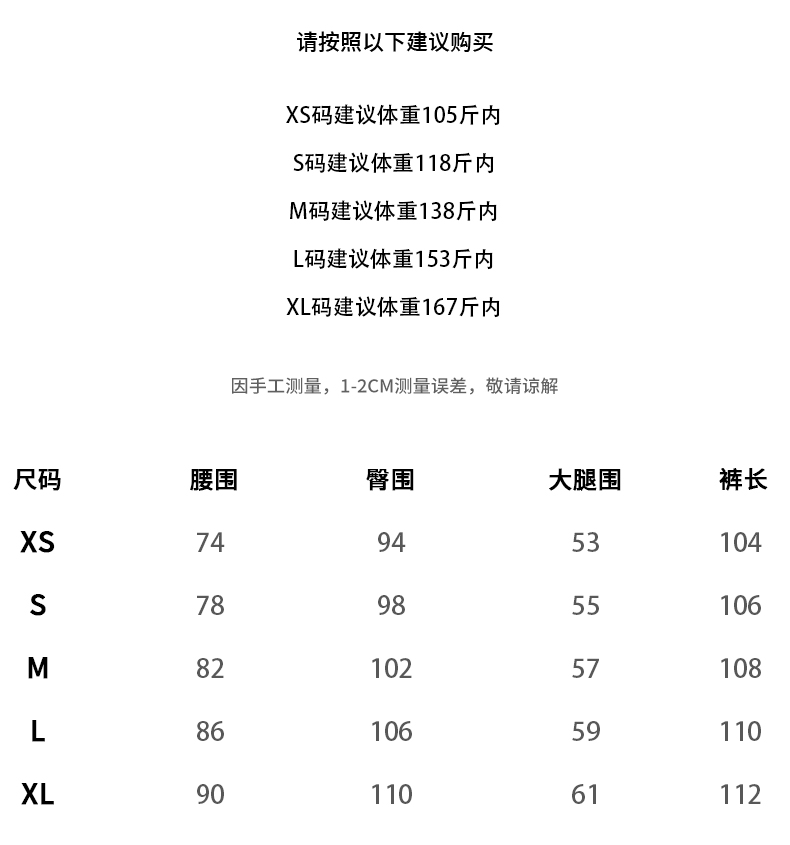 请按照以下建议购买

XS码建议体重105斤内

S码建议体重118斤内

M码建议体重138斤内

L码建议体重153斤内

XL码建议体重167斤内

因手工测量，1-2CM测量误差，敬请谅解

| 尺码 | 腰围 | 臀围 | 大腿围 | 裤长 |
|---|---|---|---|---|
| XS | 74 | 94 | 53 | 104 |
| S | 78 | 98 | 55 | 106 |
| M | 82 | 102 | 57 | 108 |
| L | 86 | 106 | 59 | 110 |
| XL | 90 | 110 | 61 | 112 |